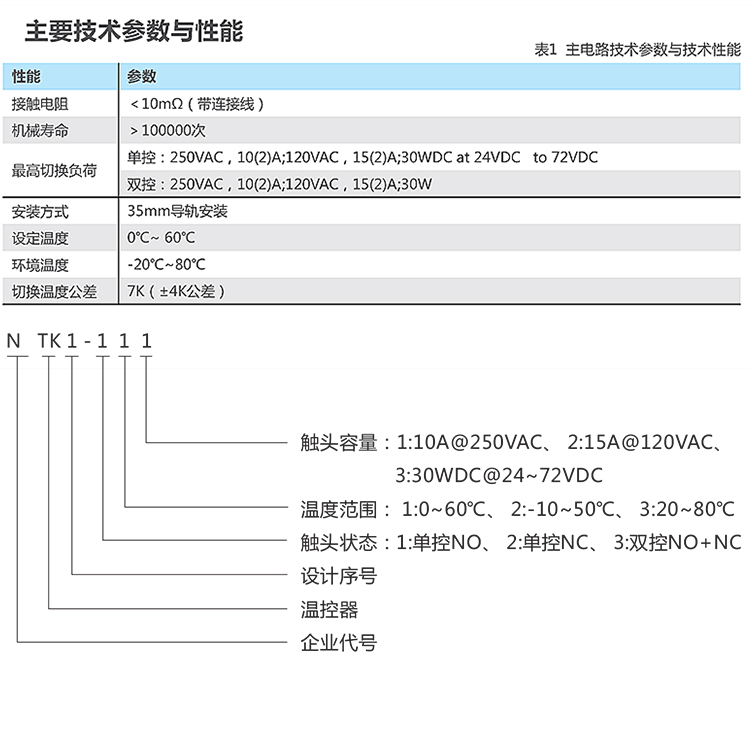 主要技术参数与性能

表1 主电路技术参数与技术性能

| 性能 | 参数 |
|---|---|
| 接触电阻 | <10mΩ（带连接线） |
| 机械寿命 | >100000次 |
| 最高切换负荷 | 单控：250VAC，10(2)A;120VAC，15(2)A;30WDC at 24VDC to 72VDC |
| | 双控：250VAC，10(2)A;120VAC，15(2)A;30W |
| 安装方式 | 35mm导轨安装 |
| 设定温度 | 0℃~ 60℃ |
| 环境温度 | -20℃~80℃ |
| 切换温度公差 | 7K（±4K公差） |

N TK 1 - 1 1 1

触头容量：1:10A@250VAC、 2:15A@120VAC、 3:30WDC@24~72VDC

温度范围： 1:0~60℃、 2:-10~50℃、 3:20~80℃

触头状态：1:单控NO、 2:单控NC、 3:双控NO+NC

设计序号

温控器

企业代号